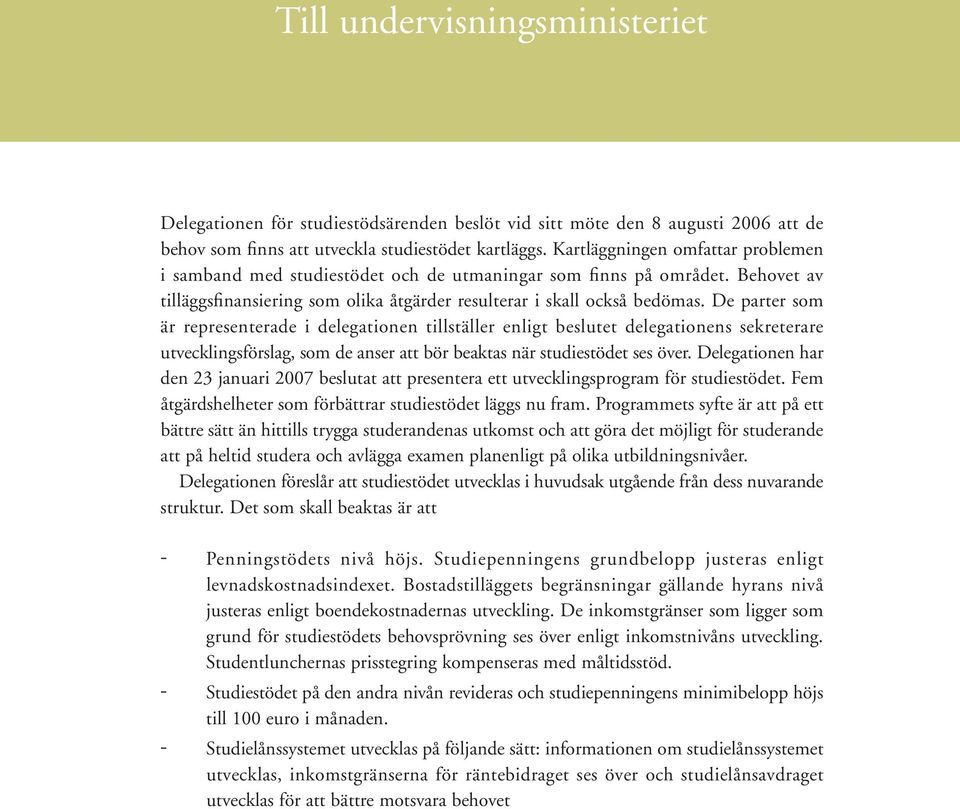 Till undervisningsministeriet

Delegationen för studiestödsärenden beslöt vid sitt möte den 8 augusti 2006 att de behov som finns att utveckla studiestödet kartläggs. Kartläggningen omfattar problemen i samband med studiestödet och de utmaningar som finns på området. Behovet av tilläggsfinansiering som olika åtgärder resulterar i skall också bedömas. De parter som är representerade i delegationen tillställer enligt beslutet delegationens sekreterare utvecklingsförslag, som de anser att bör beaktas när studiestödet ses över. Delegationen har den 23 januari 2007 beslutat att presentera ett utvecklingsprogram för studiestödet. Fem åtgärdshelheter som förbättrar studiestödet läggs nu fram. Programmets syfte är att på ett bättre sätt än hittills trygga studerandenas utkomst och att göra det möjligt för studerande att på heltid studera och avlägga examen planenligt på olika utbildningsnivåer.

Delegationen föreslår att studiestödet utvecklas i huvudsak utgående från dess nuvarande struktur. Det som skall beaktas är att

- Penningstödets nivå höjs. Studiepenningens grundbelopp justeras enligt levnadskostnadsindexet. Bostadstilläggets begränsningar gällande hyrans nivå justeras enligt boendekostnadernas utveckling. De inkomstgränser som ligger som grund för studiestödets behovsprövning ses över enligt inkomstnivåns utveckling. Studentlunchernas prisstegring kompenseras med måltidsstöd.
- Studiestödet på den andra nivån revideras och studiepenningens minimibelopp höjs till 100 euro i månaden.
- Studielånssystemet utvecklas på följande sätt: informationen om studielånssystemet utvecklas, inkomstgränserna för räntebidraget ses över och studielånsavdraget utvecklas för att bättre motsvara behovet